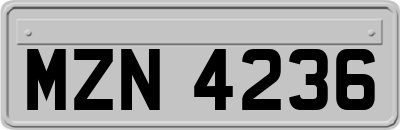 MZN 4236